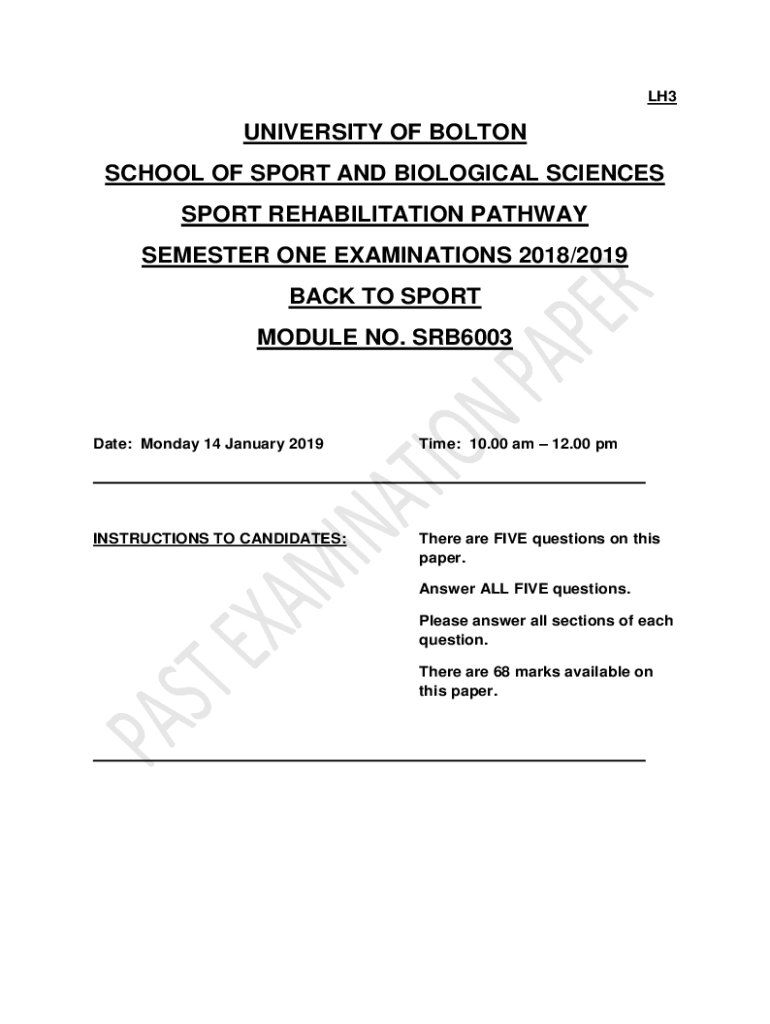 LH3

UNIVERSITY OF BOLTON

SCHOOL OF SPORT AND BIOLOGICAL SCIENCES

SPORT REHABILITATION PATHWAY

SEMESTER ONE EXAMINATIONS 2018/2019

BACK TO SPORT

MODULE NO. SRB6003

Date: Monday 14 January 2019

Time: 10.00 am – 12.00 pm

INSTRUCTIONS TO CANDIDATES:

There are FIVE questions on this paper.

Answer ALL FIVE questions.

Please answer all sections of each question.

There are 68 marks available on this paper.

PAST EXAMINATION PAPER